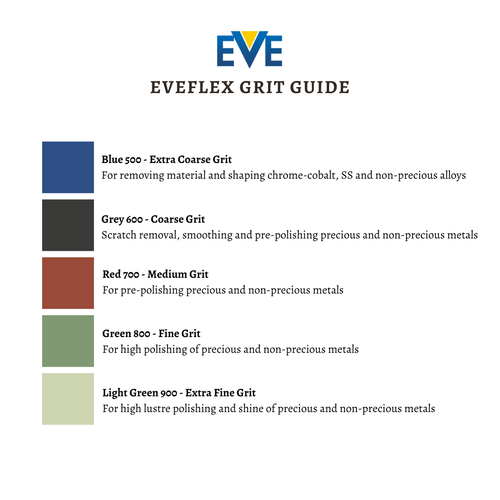 EVE

EVEFLEX GRIT GUIDE

Blue 500 - Extra Coarse Grit
For removing material and shaping chrome-cobalt, SS and non-precious alloys

Grey 600 - Coarse Grit
Scratch removal, smoothing and pre-polishing precious and non-precious metals

Red 700 - Medium Grit
For pre-polishing precious and non-precious metals

Green 800 - Fine Grit
For high polishing of precious and non-precious metals

Light Green 900 - Extra Fine Grit
For high lustre polishing and shine of precious and non-precious metals